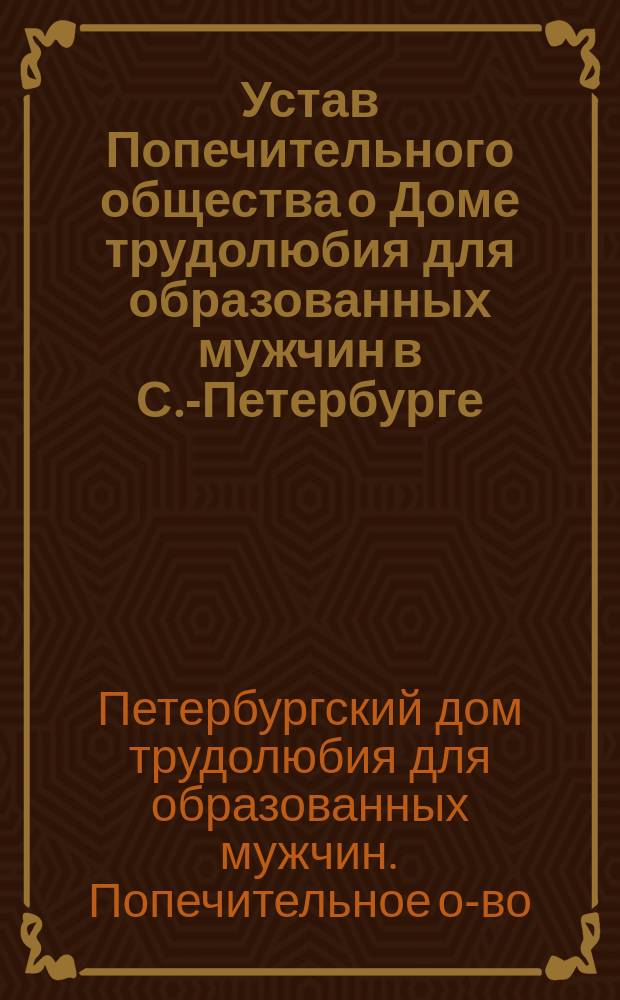 Устав Попечительного общества о Доме трудолюбия для образованных мужчин в С.-Петербурге

Петербургский дом трудолюбия для образованных мужчин. Попечительное о-во